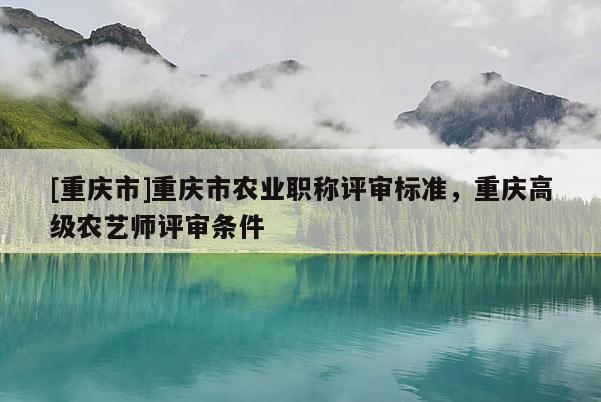 [重庆市]重庆市农业职称评审标准，重庆高级农艺师评审条件